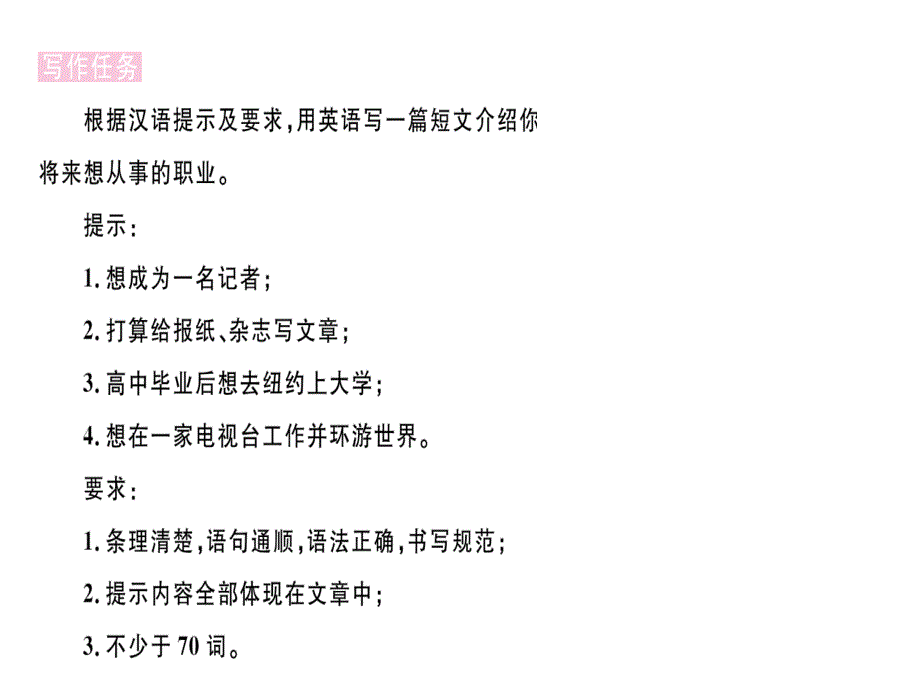 写作任务

根据汉语提示及要求,用英语写一篇短文介绍你将来想从事的职业。

提示:

1. 想成为一名记者;

2. 打算给报纸、杂志写文章;

3. 高中毕业后想去纽约上大学;

4. 想在一家电视台工作并环游世界。

要求:

1. 条理清楚,语句通顺,语法正确,书写规范;

2. 提示内容全部体现在文章中;

3. 不少于 70 词。